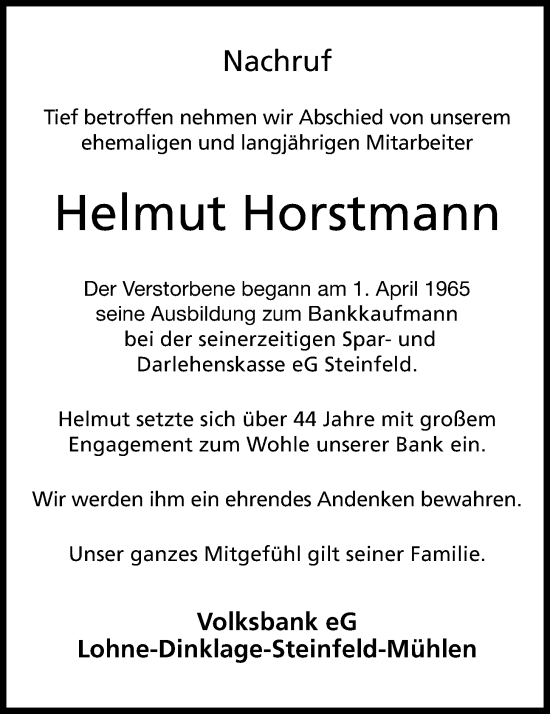 Nachruf

Tief betroffen nehmen wir Abschied von unserem ehemaligen und langjährigen Mitarbeiter

Helmut Horstmann

Der Verstorbene begann am 1. April 1965 seine Ausbildung zum Bankkaufmann bei der seinerzeitigen Spar- und Darlehenskasse eG Steinfeld.

Helmut setzte sich über 44 Jahre mit großem Engagement zum Wohle unserer Bank ein.

Wir werden ihm ein ehrendes Andenken bewahren.

Unser ganzes Mitgefühl gilt seiner Familie.

Volksbank eG
Lohne-Dinklage-Steinfeld-Mühlen